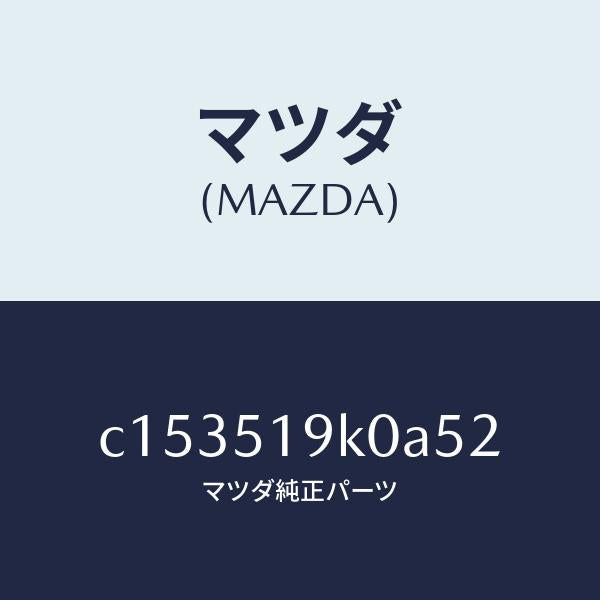 マツダ
(MAZDA)

c153519k0a52
マツダ純正パーツ